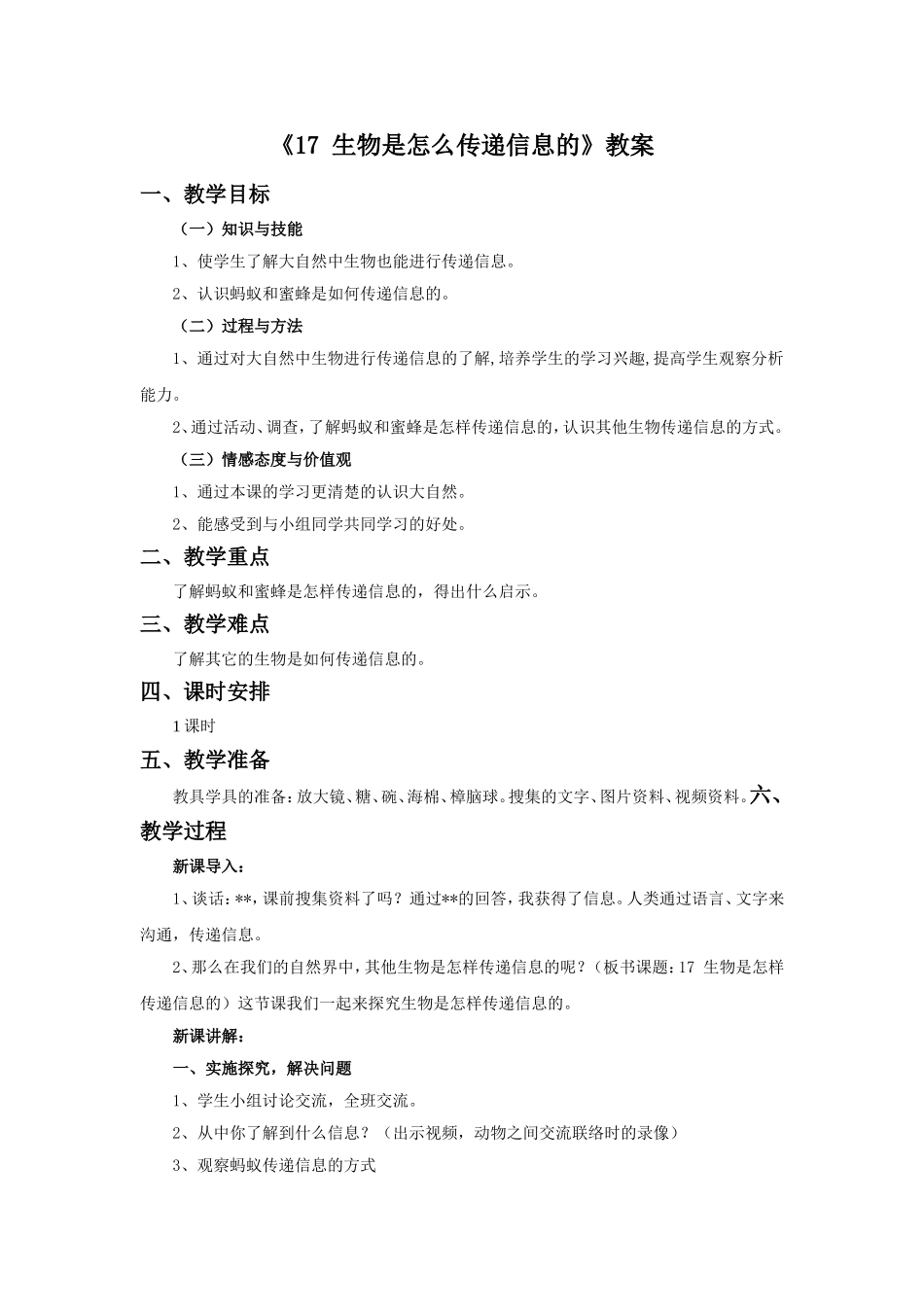 《17 生物是怎么传递信息的》教案

一、教学目标

（一）知识与技能

1、使学生了解大自然中生物也能进行传递信息。

2、认识蚂蚁和蜜蜂是如何传递信息的。

（二）过程与方法

1、通过对大自然中生物进行传递信息的了解,培养学生的学习兴趣,提高学生观察分析能力。

2、通过活动、调查，了解蚂蚁和蜜蜂是怎样传递信息的，认识其他生物传递信息的方式。

（三）情感态度与价值观

1、通过本课的学习更清楚的认识大自然。

2、能感受到与小组同学共同学习的好处。

二、教学重点

了解蚂蚁和蜜蜂是怎样传递信息的，得出什么启示。

三、教学难点

了解其它的生物是如何传递信息的。

四、课时安排

1课时

五、教学准备

教具学具的准备：放大镜、糖、碗、海棉、樟脑球。搜集的文字、图片资料、视频资料。六、教学过程

新课导入：

1、谈话：**，课前搜集资料了吗？通过**的回答，我获得了信息。人类通过语言、文字来沟通，传递信息。

2、那么在我们的自然界中，其他生物是怎样传递信息的呢？（板书课题：17 生物是怎样传递信息的）这节课我们一起来探究生物是怎样传递信息的。

新课讲解：

一、实施探究，解决问题

1、学生小组讨论交流，全班交流。

2、从中你了解到什么信息？（出示视频，动物之间交流联络时的录像）

3、观察蚂蚁传递信息的方式